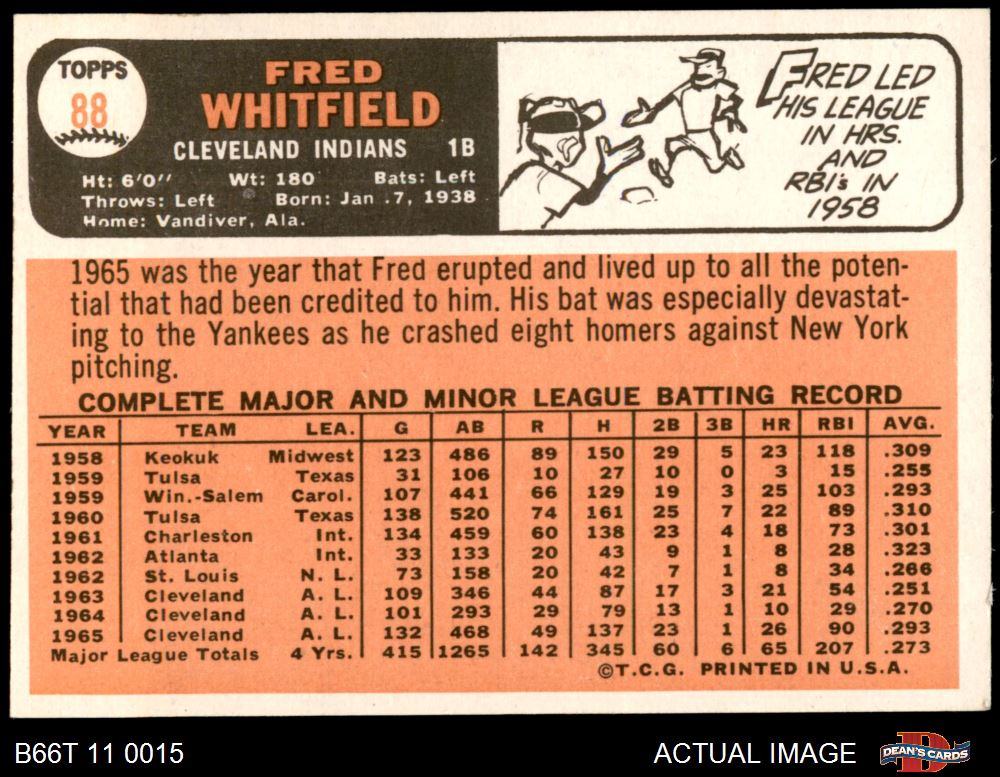 TOPPS
88

FRED
WHITFIELD
CLEVELAND INDIANS 1B
Ht: 6'0" Wt: 180 Bats: Left
Throws: Left Born: Jan .7, 1938
Home: Vandiver, Ala.

FRED LED HIS LEAGUE IN HRS. AND RBI's IN 1958

1965 was the year that Fred erupted and lived up to all the potential that had been credited to him. His bat was especially devastating to the Yankees as he crashed eight homers against New York pitching.

COMPLETE MAJOR AND MINOR LEAGUE BATTING RECORD

| YEAR | TEAM | LEA. | G | AB | R | H | 2B | 3B | HR | RBI | AVG. |
|---|---|---|---|---|---|---|---|---|---|---|---|
| 1958 | Keokuk | Midwest | 123 | 486 | 89 | 150 | 29 | 5 | 23 | 118 | .309 |
| 1959 | Tulsa | Texas | 31 | 106 | 10 | 27 | 10 | 0 | 3 | 15 | .255 |
| 1959 | Win.-Salem | Carol. | 107 | 441 | 66 | 129 | 19 | 3 | 25 | 103 | .293 |
| 1960 | Tulsa | Texas | 138 | 520 | 74 | 161 | 25 | 7 | 22 | 89 | .310 |
| 1961 | Charleston | Int. | 134 | 459 | 60 | 138 | 23 | 4 | 18 | 73 | .301 |
| 1962 | Atlanta | Int. | 33 | 133 | 20 | 43 | 9 | 1 | 8 | 28 | .323 |
| 1962 | St. Louis | N. L. | 73 | 158 | 20 | 42 | 7 | 1 | 8 | 34 | .266 |
| 1963 | Cleveland | A. L. | 109 | 346 | 44 | 87 | 17 | 3 | 21 | 54 | .251 |
| 1964 | Cleveland | A. L. | 101 | 293 | 29 | 79 | 13 | 1 | 10 | 29 | .270 |
| 1965 | Cleveland | A. L. | 132 | 468 | 49 | 137 | 23 | 1 | 26 | 90 | .293 |
| Major League Totals | | 4 Yrs. | 415 | 1265 | 142 | 345 | 60 | 6 | 65 | 207 | .273 |

©T.C.G. PRINTED IN U.S.A.

B66T 11 0015
ACTUAL IMAGE
DEAN'S CARDS